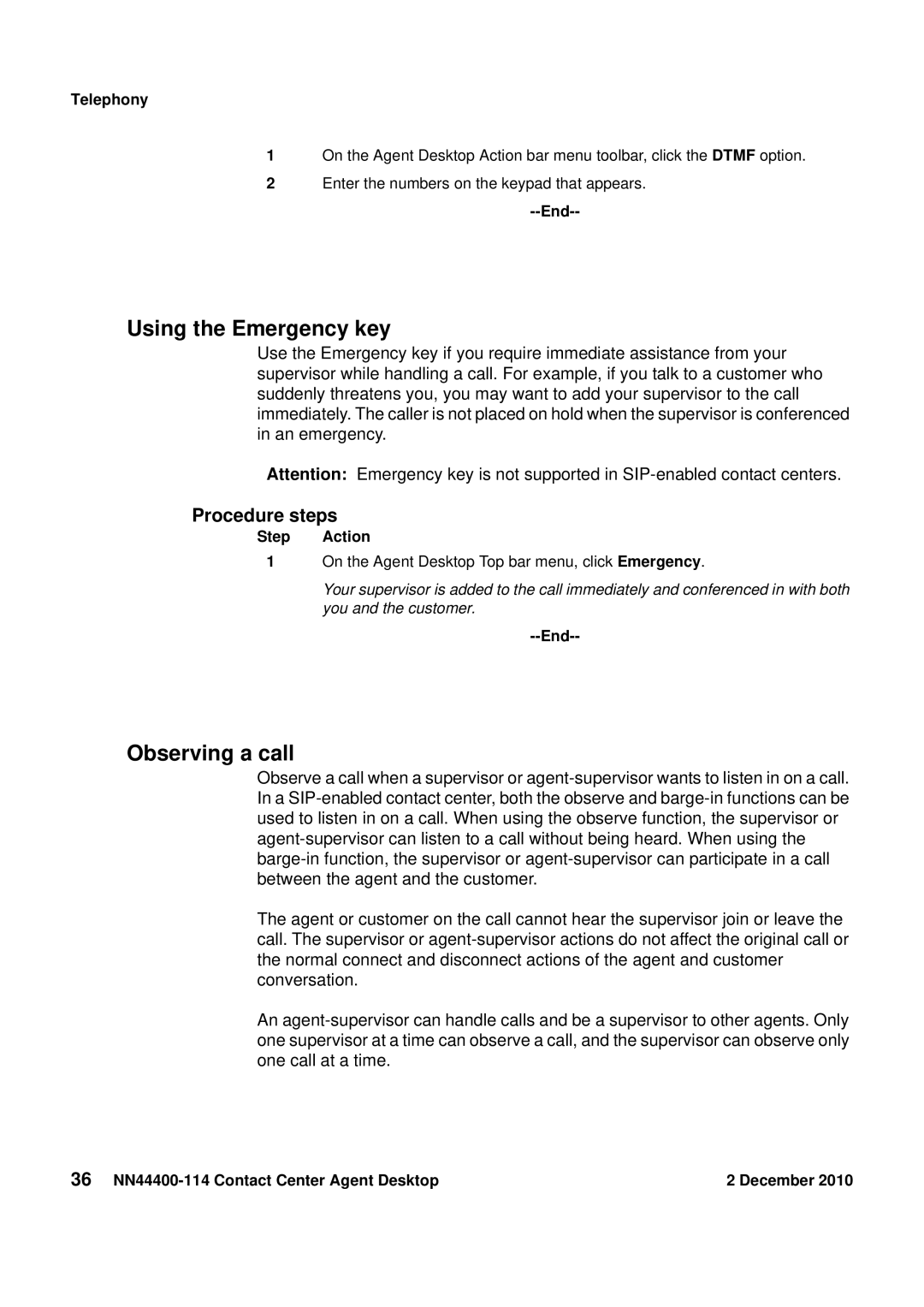 Telephony

1 On the Agent Desktop Action bar menu toolbar, click the DTMF option.

2 Enter the numbers on the keypad that appears.

--End--

Using the Emergency key

Use the Emergency key if you require immediate assistance from your supervisor while handling a call. For example, if you talk to a customer who suddenly threatens you, you may want to add your supervisor to the call immediately. The caller is not placed on hold when the supervisor is conferenced in an emergency.

Attention: Emergency key is not supported in SIP-enabled contact centers.

Procedure steps

Step Action

1 On the Agent Desktop Top bar menu, click Emergency.

Your supervisor is added to the call immediately and conferenced in with both you and the customer.

--End--

Observing a call

Observe a call when a supervisor or agent-supervisor wants to listen in on a call. In a SIP-enabled contact center, both the observe and barge-in functions can be used to listen in on a call. When using the observe function, the supervisor or agent-supervisor can listen to a call without being heard. When using the barge-in function, the supervisor or agent-supervisor can participate in a call between the agent and the customer.

The agent or customer on the call cannot hear the supervisor join or leave the call. The supervisor or agent-supervisor actions do not affect the original call or the normal connect and disconnect actions of the agent and customer conversation.

An agent-supervisor can handle calls and be a supervisor to other agents. Only one supervisor at a time can observe a call, and the supervisor can observe only one call at a time.

36 NN44400-114 Contact Center Agent Desktop 2 December 2010